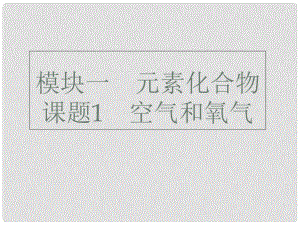 模块一　元素化合物
课题1　空气和氧气